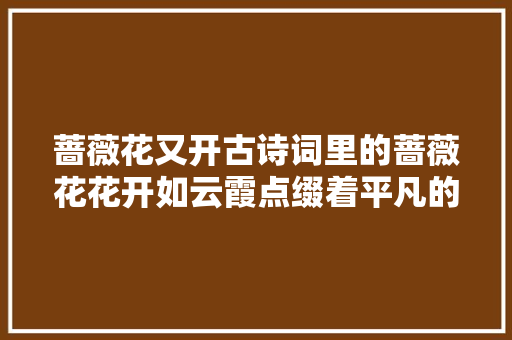 蔷薇花又开古诗词里的蔷薇花花开如云霞点缀着平凡的